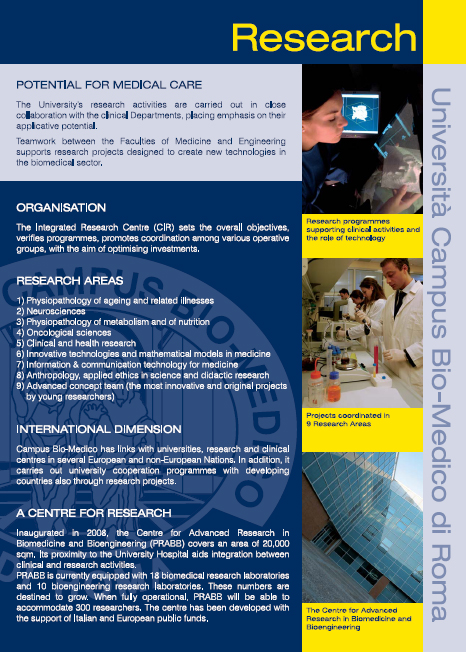 Research

POTENTIAL FOR MEDICAL CARE

The University's research activities are carried out in close collaboration with the clinical Departments, placing emphasis on their applicative potential.

Teamwork between the Faculties of Medicine and Engineering supports research projects designed to create new technologies in the biomedical sector.

ORGANISATION

The Integrated Research Centre (CIR) sets the overall objectives, verifies programmes, promotes coordination among various operative groups, with the aim of optimising investments.

RESEARCH AREAS

1) Physiopathology of ageing and related illnesses
2) Neurosciences
3) Physiopathology of metabolism and of nutrition
4) Oncological sciences
5) Clinical and health research
6) Innovative technologies and mathematical models in medicine
7) Information & communication technology for medicine
8) Anthropology, applied ethics in science and didactic research
9) Advanced concept team (the most innovative and original projects by young researchers)

INTERNATIONAL DIMENSION

Campus Bio-Medico has links with universities, research and clinical centres in several European and non-European Nations. In addition, it carries out university cooperation programmes with developing countries also through research projects.

A CENTRE FOR RESEARCH

Inaugurated in 2008, the Centre for Advanced Research in Biomedicine and Bioengineering (PRABB) covers an area of 20,000 sqm. Its proximity to the University Hospital aids integration between clinical and research activities.
PRABB is currently equipped with 18 biomedical research laboratories and 10 bioengineering research laboratories. These numbers are destined to grow. When fully operational, PRABB will be able to accommodate 300 researchers. The centre has been developed with the support of Italian and European public funds.

Research programmes supporting clinical activities and the role of technology

Projects coordinated in 9 Research Areas

The Centre for Advanced Research in Biomedicine and Bioengineering

Università Campus Bio-Medico di Roma

CAMPUS BIO-MEDICO